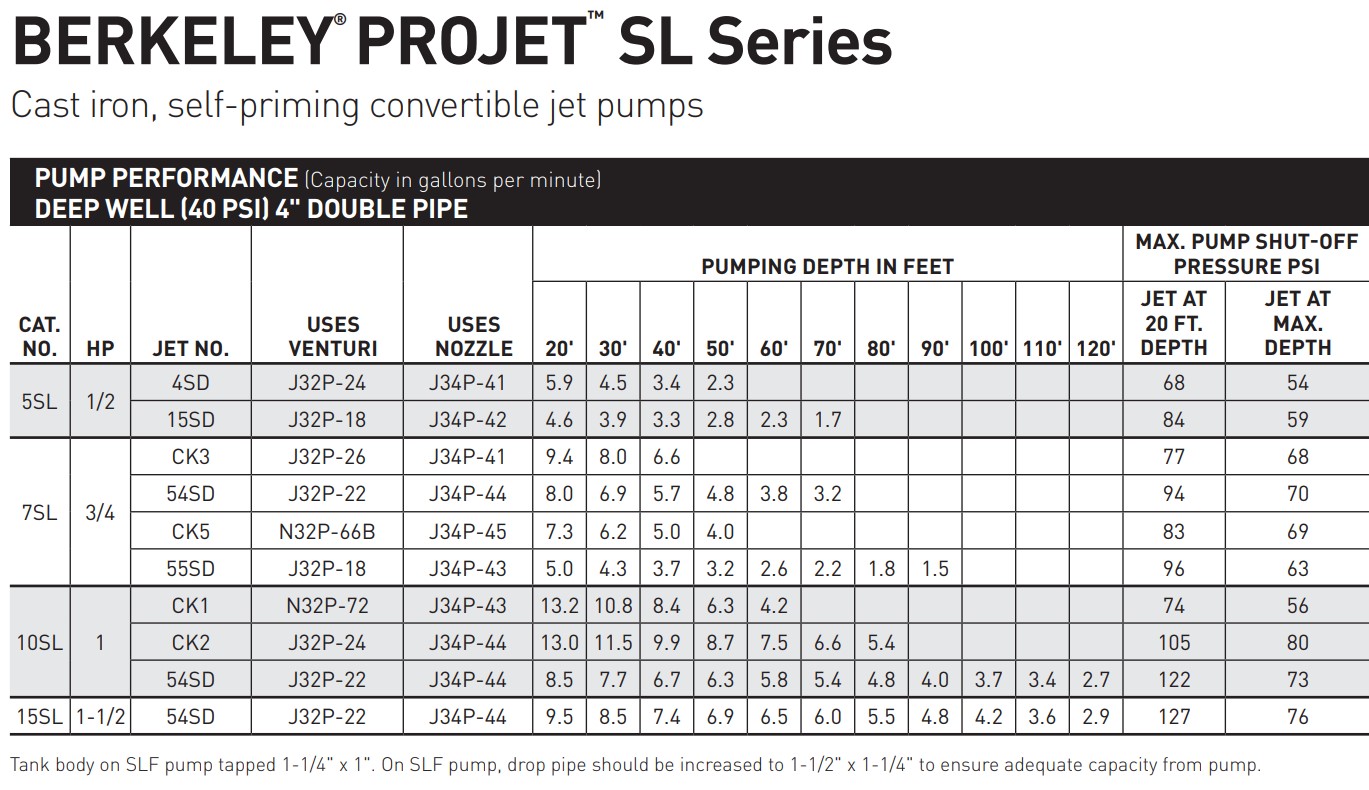 BERKELEY® PROJET™ SL Series

Cast iron, self-priming convertible jet pumps

PUMP PERFORMANCE (Capacity in gallons per minute)
DEEP WELL (40 PSI) 4" DOUBLE PIPE

| CAT. NO. | HP | JET NO. | USES VENTURI | USES NOZZLE | PUMPING DEPTH IN FEET 20' | 30' | 40' | 50' | 60' | 70' | 80' | 90' | 100' | 110' | 120' | MAX. PUMP SHUT-OFF PRESSURE PSI JET AT 20 FT. DEPTH | JET AT MAX. DEPTH |
|---|---|---|---|---|---|---|---|---|---|---|---|---|---|---|---|---|---|
| 5SL | 1/2 | 4SD | J32P-24 | J34P-41 | 5.9 | 4.5 | 3.4 | 2.3 | | | | | | | | 68 | 54 |
| | | 15SD | J32P-18 | J34P-42 | 4.6 | 3.9 | 3.3 | 2.8 | 2.3 | 1.7 | | | | | | 84 | 59 |
| 7SL | 3/4 | CK3 | J32P-26 | J34P-41 | 9.4 | 8.0 | 6.6 | | | | | | | | | 77 | 68 |
| | | 54SD | J32P-22 | J34P-44 | 8.0 | 6.9 | 5.7 | 4.8 | 3.8 | 3.2 | | | | | | 94 | 70 |
| | | CK5 | N32P-66B | J34P-45 | 7.3 | 6.2 | 5.0 | 4.0 | | | | | | | | 83 | 69 |
| | | 55SD | J32P-18 | J34P-43 | 5.0 | 4.3 | 3.7 | 3.2 | 2.6 | 2.2 | 1.8 | 1.5 | | | | 96 | 63 |
| 10SL | 1 | CK1 | N32P-72 | J34P-43 | 13.2 | 10.8 | 8.4 | 6.3 | 4.2 | | | | | | | 74 | 56 |
| | | CK2 | J32P-24 | J34P-44 | 13.0 | 11.5 | 9.9 | 8.7 | 7.5 | 6.6 | 5.4 | | | | | 105 | 80 |
| | | 54SD | J32P-22 | J34P-44 | 8.5 | 7.7 | 6.7 | 6.3 | 5.8 | 5.4 | 4.8 | 4.0 | 3.7 | 3.4 | 2.7 | 122 | 73 |
| 15SL | 1-1/2 | 54SD | J32P-22 | J34P-44 | 9.5 | 8.5 | 7.4 | 6.9 | 6.5 | 6.0 | 5.5 | 4.8 | 4.2 | 3.6 | 2.9 | 127 | 76 |

Tank body on SLF pump tapped 1-1/4" x 1". On SLF pump, drop pipe should be increased to 1-1/2" x 1-1/4" to ensure adequate capacity from pump.